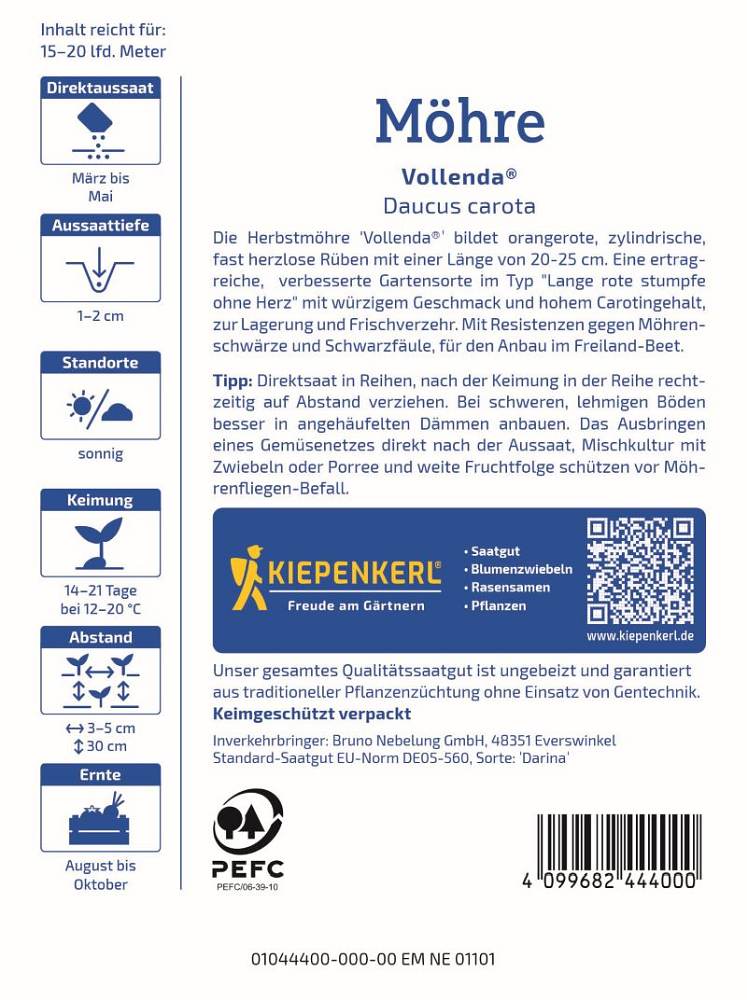 Inhalt reicht für:
15–20 lfd. Meter

Direktaussaat

März bis Mai

Aussaattiefe

1–2 cm

Standorte

sonnig

Keimung

14–21 Tage bei 12–20 °C

Abstand

↔ 3–5 cm
↕ 30 cm

Ernte

August bis Oktober

Möhre

Vollenda®

Daucus carota

Die Herbstmöhre 'Vollenda®' bildet orangerote, zylindrische, fast herzlose Rüben mit einer Länge von 20-25 cm. Eine ertragreiche, verbesserte Gartensorte im Typ "Lange rote stumpfe ohne Herz" mit würzigem Geschmack und hohem Carotingehalt, zur Lagerung und Frischverzehr. Mit Resistenzen gegen Möhrenschwärze und Schwarzfäule, für den Anbau im Freiland-Beet.

Tipp: Direktsaat in Reihen, nach der Keimung in der Reihe rechtzeitig auf Abstand verziehen. Bei schweren, lehmigen Böden besser in angehäufelten Dämmen anbauen. Das Ausbringen eines Gemüsenetzes direkt nach der Aussaat, Mischkultur mit Zwiebeln oder Porree und weite Fruchtfolge schützen vor Möhrenfliegen-Befall.

KIEPENKERL®
Freude am Gärtnern

• Saatgut
• Blumenzwiebeln
• Rasensamen
• Pflanzen

www.kiepenkerl.de

Unser gesamtes Qualitätssaatgut ist ungebeizt und garantiert aus traditioneller Pflanzenzüchtung ohne Einsatz von Gentechnik.
Keimgeschützt verpackt

Inverkehrbringer: Bruno Nebelung GmbH, 48351 Everswinkel
Standard-Saatgut EU-Norm DE05-560, Sorte: 'Darina'

PEFC
PEFC/06-39-10

4 099682 444000

01044400-000-00 EM NE 01101